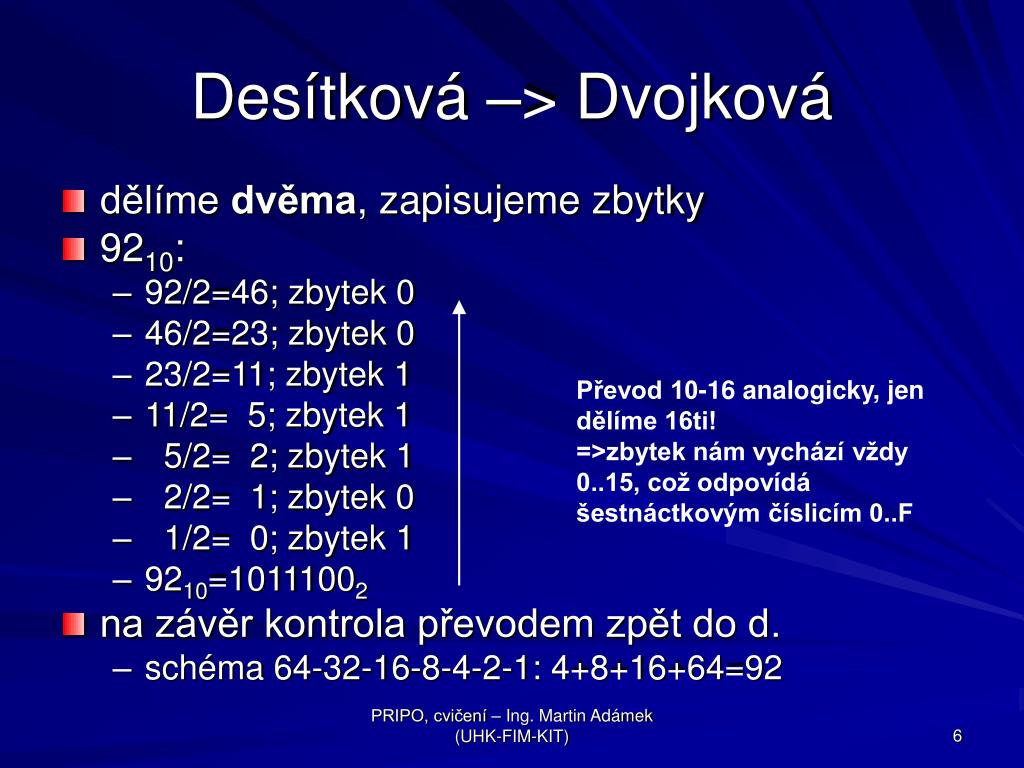 Desítková –> Dvojková

dělíme **dvěma**, zapisujeme zbytky

$92_{10}$:

– 92/2=46; zbytek 0
– 46/2=23; zbytek 0
– 23/2=11; zbytek 1
– 11/2= 5; zbytek 1
– 5/2= 2; zbytek 1
– 2/2= 1; zbytek 0
– 1/2= 0; zbytek 1
– $92_{10}=1011100_2$

Převod 10-16 analogicky, jen dělíme 16ti!
=>zbytek nám vychází vždy 0..15, což odpovídá šestnáctkovým číslicím 0..F

na závěr kontrola převodem zpět do d.

– schéma 64-32-16-8-4-2-1: 4+8+16+64=92

PRIPO, cvičení – Ing. Martin Adámek
(UHK-FIM-KIT)

6